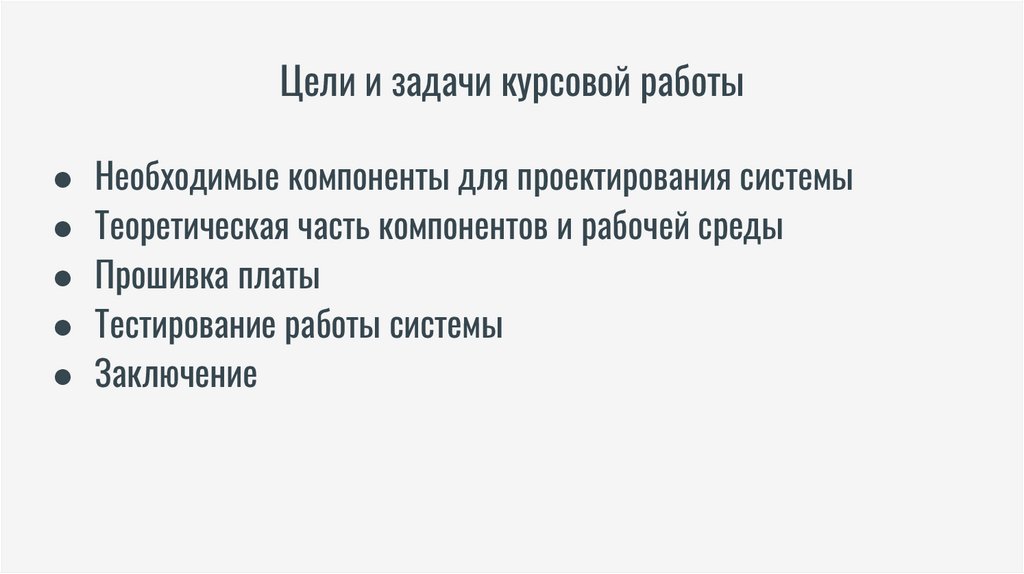 Цели и задачи курсовой работы

• Необходимые компоненты для проектирования системы
• Теоретическая часть компонентов и рабочей среды
• Прошивка платы
• Тестирование работы системы
• Заключение